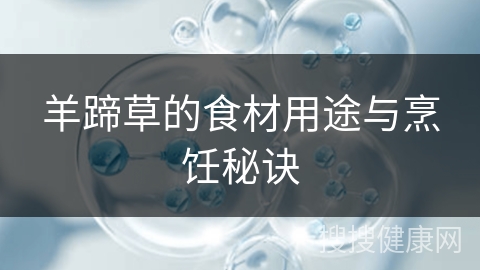 羊蹄草的食材用途与烹饪秘诀

搜搜健康网